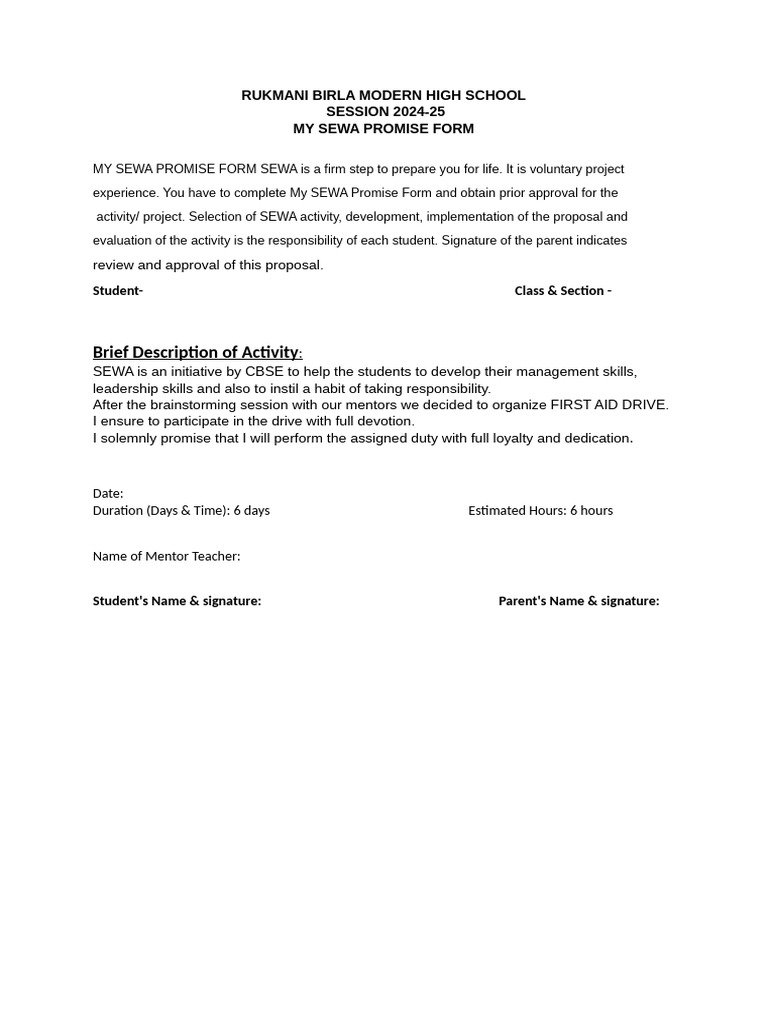 RUKMANI BIRLA MODERN HIGH SCHOOL
SESSION 2024-25
MY SEWA PROMISE FORM

MY SEWA PROMISE FORM SEWA is a firm step to prepare you for life. It is voluntary project experience. You have to complete My SEWA Promise Form and obtain prior approval for the activity/ project. Selection of SEWA activity, development, implementation of the proposal and evaluation of the activity is the responsibility of each student. Signature of the parent indicates review and approval of this proposal.

Student-

Class & Section -

Brief Description of Activity:
SEWA is an initiative by CBSE to help the students to develop their management skills, leadership skills and also to instil a habit of taking responsibility.
After the brainstorming session with our mentors we decided to organize FIRST AID DRIVE.
I ensure to participate in the drive with full devotion.
I solemnly promise that I will perform the assigned duty with full loyalty and dedication.

Date:
Duration (Days & Time): 6 days

Estimated Hours: 6 hours

Name of Mentor Teacher:

Student's Name & signature:

Parent's Name & signature: